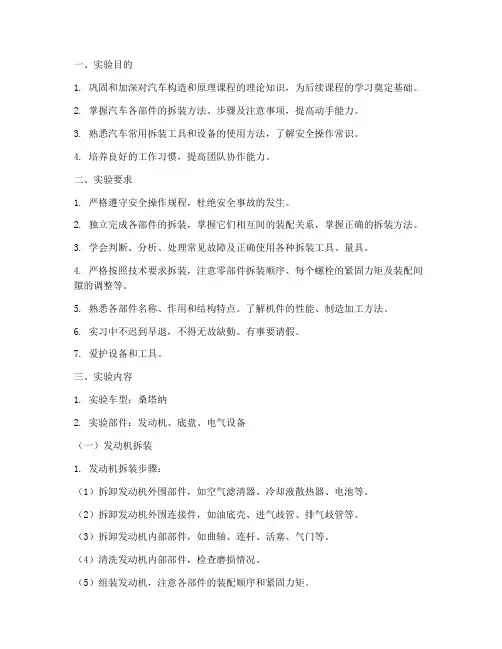 一、实验目的

1. 巩固和加深对汽车构造和原理课程的理论知识，为后续课程的学习奠定基础。

2. 掌握汽车各部件的拆装方法、步骤及注意事项，提高动手能力。

3. 熟悉汽车常用拆装工具和设备的使用方法，了解安全操作常识。

4. 培养良好的工作习惯，提高团队协作能力。

二、实验要求

1. 严格遵守安全操作规程，杜绝安全事故的发生。

2. 独立完成各部件的拆装，掌握它们相互间的装配关系，掌握正确的拆装方法。

3. 学会判断、分析、处理常见故障及正确使用各种拆装工具、量具。

4. 严格按照技术要求拆装，注意零部件拆装顺序、每个螺栓的紧固力矩及装配间隙的调整等。

5. 熟悉各部件名称、作用和结构特点。了解机件的性能、制造加工方法。

6. 实习中不迟到早退，不得无故缺勤。有事要请假。

7. 爱护设备和工具。

三、实验内容

1. 实验车型：桑塔纳

2. 实验部件：发动机、底盘、电气设备

（一）发动机拆装

1. 发动机拆装步骤：

（1）拆卸发动机外围部件，如空气滤清器、冷却液散热器、电池等。

（2）拆卸发动机外围连接件，如油底壳、进气歧管、排气歧管等。

（3）拆卸发动机内部部件，如曲轴、连杆、活塞、气门等。

（4）清洗发动机内部部件，检查磨损情况。

（5）组装发动机，注意各部件的装配顺序和紧固力矩。